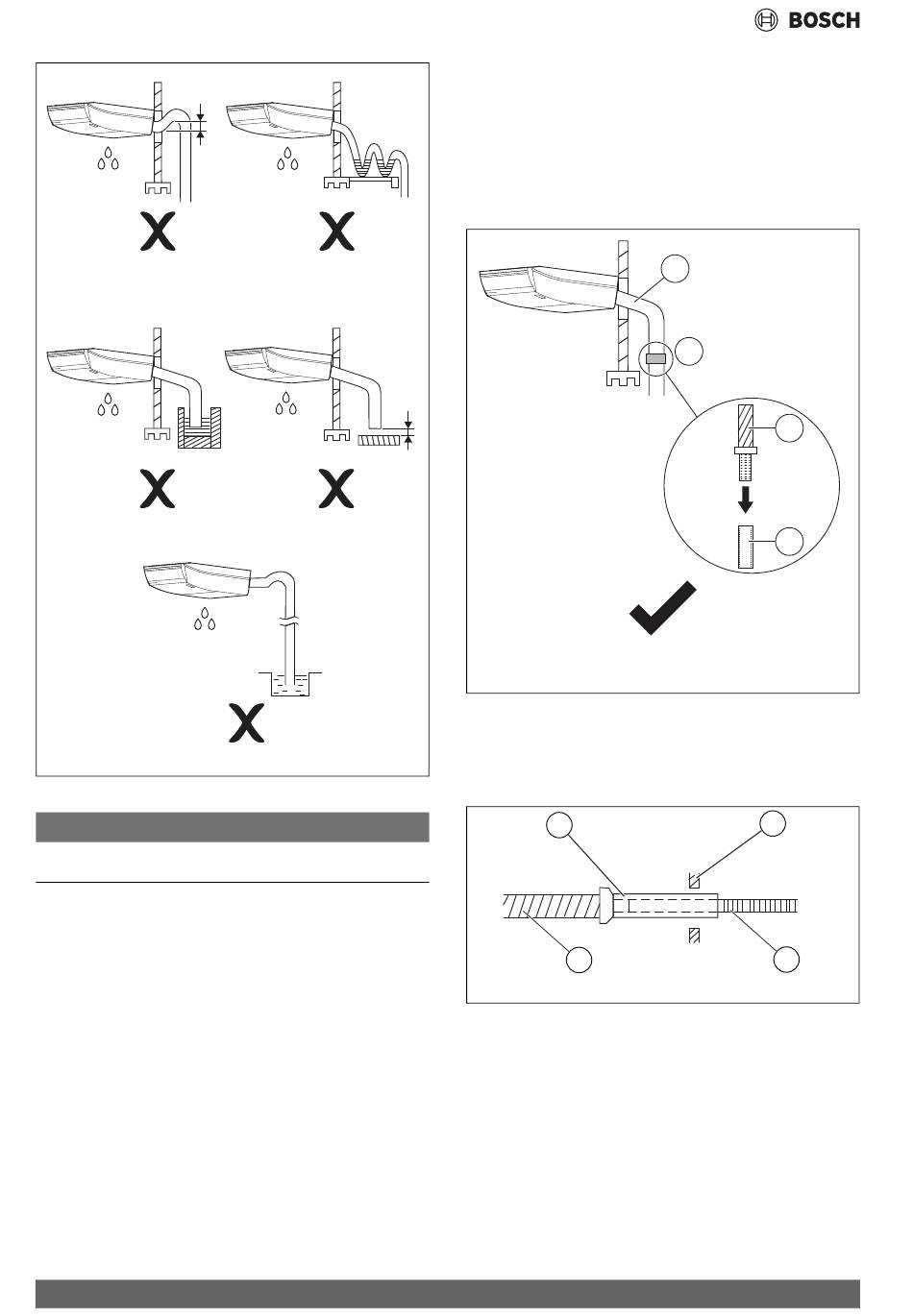 BOSCH